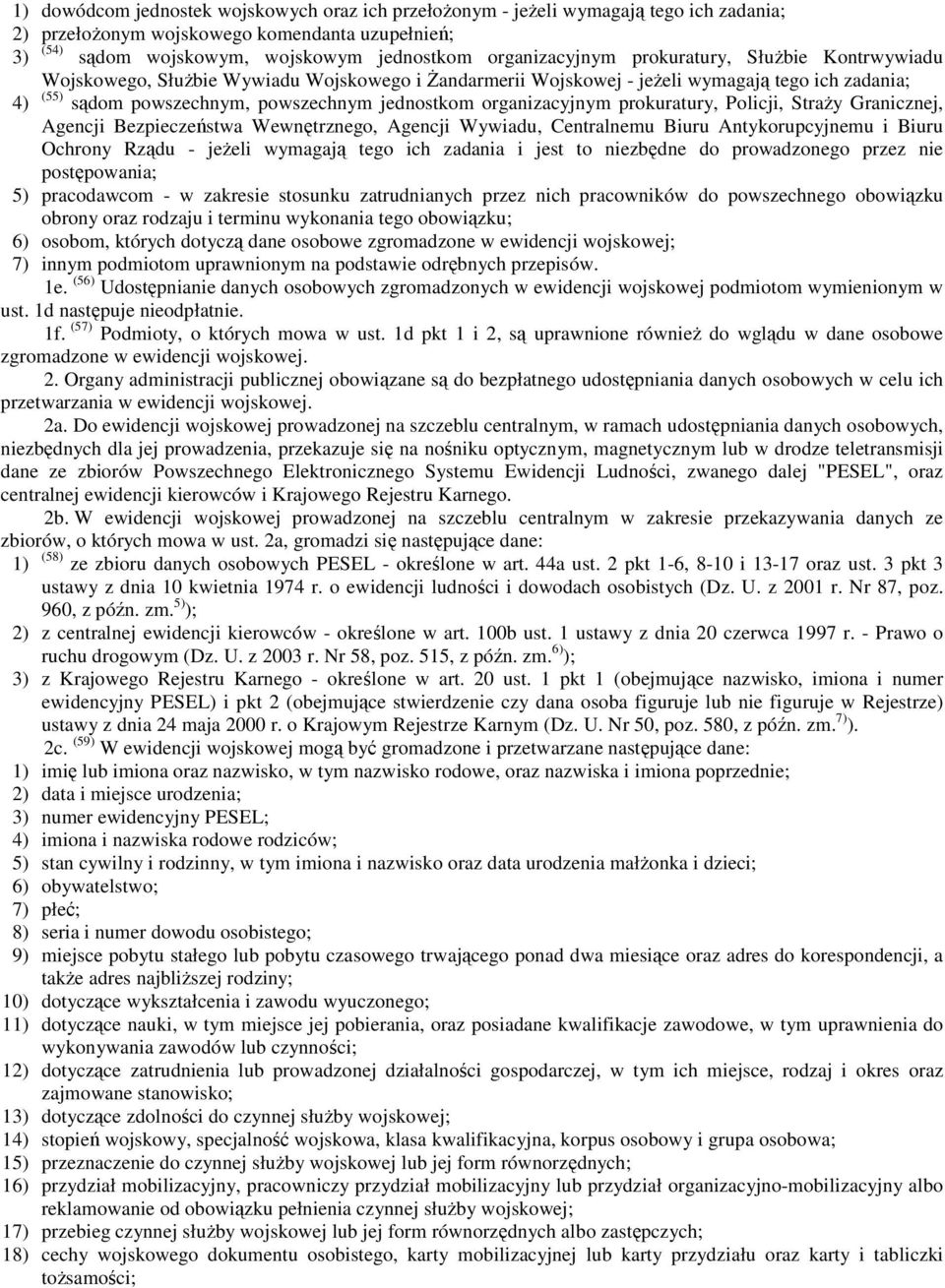 1) dowódcom jednostek wojskowych oraz ich przełożonym - jeżeli wymagają tego ich zadania;
2) przełożonym wojskowego komendanta uzupełnień;
3) $^{(54)}$ sądom wojskowym, wojskowym jednostkom organizacyjnym prokuratury, Służbie Kontrwywiadu Wojskowego, Służbie Wywiadu Wojskowego i Żandarmerii Wojskowej - jeżeli wymagają tego ich zadania;
4) $^{(55)}$ sądom powszechnym, powszechnym jednostkom organizacyjnym prokuratury, Policji, Straży Granicznej, Agencji Bezpieczeństwa Wewnętrznego, Agencji Wywiadu, Centralnemu Biuru Antykorupcyjnemu i Biuru Ochrony Rządu - jeżeli wymagają tego ich zadania i jest to niezbędne do prowadzonego przez nie postępowania;
5) pracodawcom - w zakresie stosunku zatrudnianych przez nich pracowników do powszechnego obowiązku obrony oraz rodzaju i terminu wykonania tego obowiązku;
6) osobom, których dotyczą dane osobowe zgromadzone w ewidencji wojskowej;
7) innym podmiotom uprawnionym na podstawie odrębnych przepisów.

1e. $^{(56)}$ Udostępnianie danych osobowych zgromadzonych w ewidencji wojskowej podmiotom wymienionym w ust. 1d następuje nieodpłatnie.

1f. $^{(57)}$ Podmioty, o których mowa w ust. 1d pkt 1 i 2, są uprawnione również do wglądu w dane osobowe zgromadzone w ewidencji wojskowej.

2. Organy administracji publicznej obowiązane są do bezpłatnego udostępniania danych osobowych w celu ich przetwarzania w ewidencji wojskowej.

2a. Do ewidencji wojskowej prowadzonej na szczeblu centralnym, w ramach udostępniania danych osobowych, niezbędnych dla jej prowadzenia, przekazuje się na nośniku optycznym, magnetycznym lub w drodze teletransmisji dane ze zbiorów Powszechnego Elektronicznego Systemu Ewidencji Ludności, zwanego dalej "PESEL", oraz centralnej ewidencji kierowców i Krajowego Rejestru Karnego.

2b. W ewidencji wojskowej prowadzonej na szczeblu centralnym w zakresie przekazywania danych ze zbiorów, o których mowa w ust. 2a, gromadzi się następujące dane:
1) $^{(58)}$ ze zbioru danych osobowych PESEL - określone w art. 44a ust. 2 pkt 1-6, 8-10 i 13-17 oraz ust. 3 pkt 3 ustawy z dnia 10 kwietnia 1974 r. o ewidencji ludności i dowodach osobistych (Dz. U. z 2001 r. Nr 87, poz. 960, z późn. zm.$^{5)}$);
2) z centralnej ewidencji kierowców - określone w art. 100b ust. 1 ustawy z dnia 20 czerwca 1997 r. - Prawo o ruchu drogowym (Dz. U. z 2003 r. Nr 58, poz. 515, z późn. zm.$^{6)}$);
3) z Krajowego Rejestru Karnego - określone w art. 20 ust. 1 pkt 1 (obejmujące nazwisko, imiona i numer ewidencyjny PESEL) i pkt 2 (obejmujące stwierdzenie czy dana osoba figuruje lub nie figuruje w Rejestrze) ustawy z dnia 24 maja 2000 r. o Krajowym Rejestrze Karnym (Dz. U. Nr 50, poz. 580, z późn. zm.$^{7)}$).

2c. $^{(59)}$ W ewidencji wojskowej mogą być gromadzone i przetwarzane następujące dane:
1) imię lub imiona oraz nazwisko, w tym nazwisko rodowe, oraz nazwiska i imiona poprzednie;
2) data i miejsce urodzenia;
3) numer ewidencyjny PESEL;
4) imiona i nazwiska rodowe rodziców;
5) stan cywilny i rodzinny, w tym imiona i nazwisko oraz data urodzenia małżonka i dzieci;
6) obywatelstwo;
7) płeć;
8) seria i numer dowodu osobistego;
9) miejsce pobytu stałego lub pobytu czasowego trwającego ponad dwa miesiące oraz adres do korespondencji, a także adres najbliższej rodziny;
10) dotyczące wykształcenia i zawodu wyuczonego;
11) dotyczące nauki, w tym miejsce jej pobierania, oraz posiadane kwalifikacje zawodowe, w tym uprawnienia do wykonywania zawodów lub czynności;
12) dotyczące zatrudnienia lub prowadzonej działalności gospodarczej, w tym ich miejsce, rodzaj oraz zajmowane stanowisko;
13) dotyczące zdolności do czynnej służby wojskowej;
14) stopień wojskowy, specjalność wojskowa, klasa kwalifikacyjna, korpus osobowy i grupa osobowa;
15) przeznaczenie do czynnej służby wojskowej lub jej form równorzędnych;
16) przydział mobilizacyjny, pracowniczy przydział mobilizacyjny lub przydział organizacyjno-mobilizacyjny albo reklamowanie od obowiązku pełnienia czynnej służby wojskowej;
17) przebieg czynnej służby wojskowej lub jej form równorzędnych albo zastępczych;
18) cechy wojskowego dokumentu osobistego, karty mobilizacyjnej lub karty przydziału oraz karty i tabliczki tożsamości;